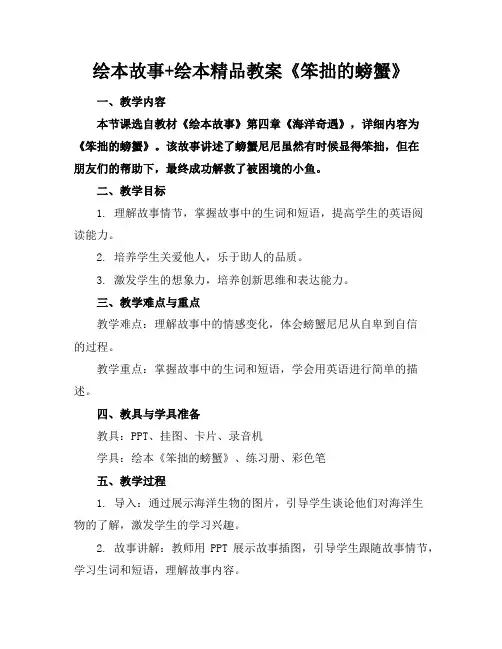 绘本故事+绘本精品教案《笨拙的螃蟹》

一、教学内容

本节课选自教材《绘本故事》第四章《海洋奇遇》，详细内容为《笨拙的螃蟹》。该故事讲述了螃蟹尼尼虽然有时候显得笨拙，但在朋友们的帮助下，最终成功解救了被困境的小鱼。

二、教学目标

1. 理解故事情节，掌握故事中的生词和短语，提高学生的英语阅读能力。

2. 培养学生关爱他人，乐于助人的品质。

3. 激发学生的想象力，培养创新思维和表达能力。

三、教学难点与重点

教学难点：理解故事中的情感变化，体会螃蟹尼尼从自卑到自信的过程。

教学重点：掌握故事中的生词和短语，学会用英语进行简单的描述。

四、教具与学具准备

教具：PPT、挂图、卡片、录音机

学具：绘本《笨拙的螃蟹》、练习册、彩色笔

五、教学过程

1. 导入：通过展示海洋生物的图片，引导学生谈论他们对海洋生物的了解，激发学生的学习兴趣。

2. 故事讲解：教师用 PPT 展示故事插图，引导学生跟随故事情节，学习生词和短语，理解故事内容。